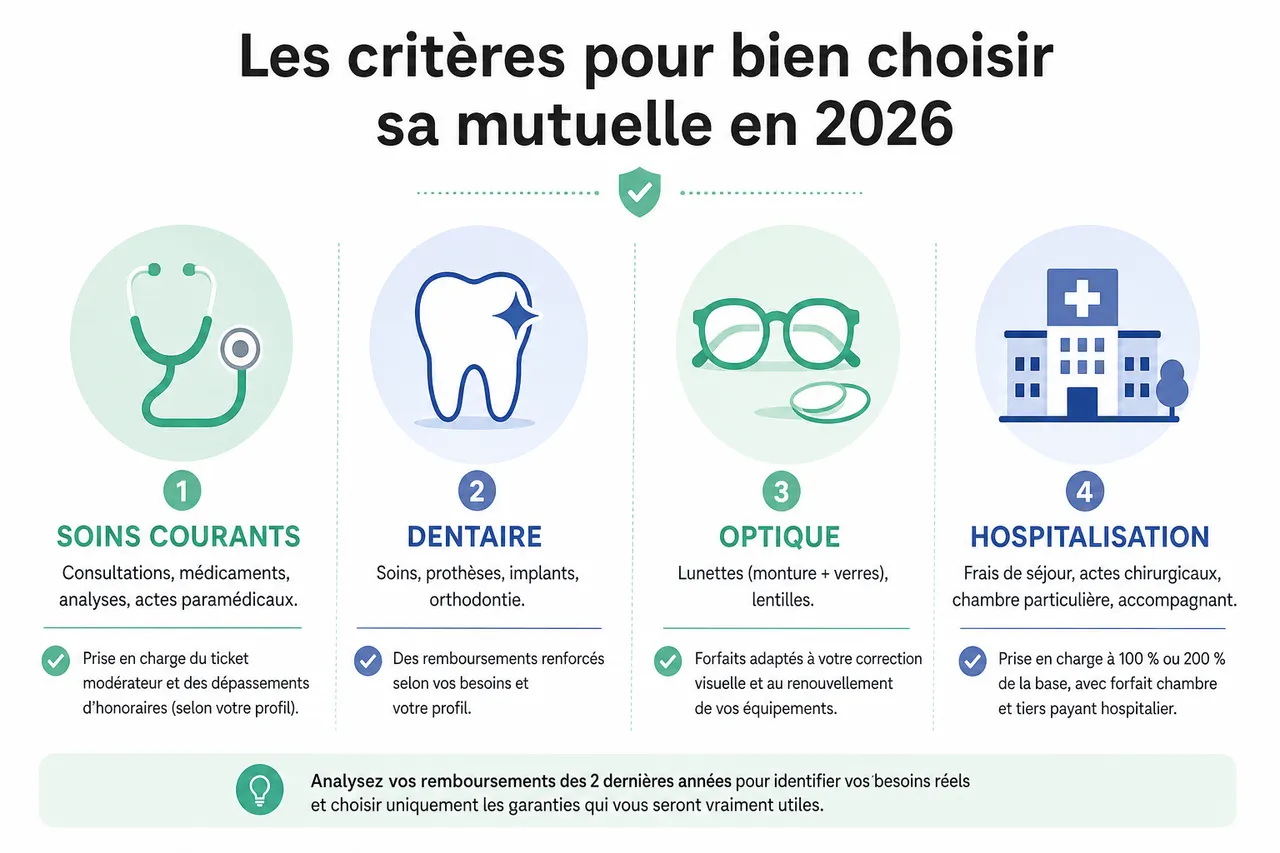 Les critères pour bien choisir sa mutuelle en 2026

1
SOINS COURANTS
Consultations, médicaments, analyses, actes paramédicaux.
Prise en charge du ticket modérateur et des dépassements d'honoraires (selon votre profil).

2
DENTAIRE
Soins, prothèses, implants, orthodontie.
Des remboursements renforcés selon vos besoins et votre profil.

3
OPTIQUE
Lunettes (monture + verres), lentilles.
Forfaits adaptés à votre correction visuelle et au renouvellement de vos équipements.

4
HOSPITALISATION
Frais de séjour, actes chirurgicaux, chambre particulière, accompagnant.
Prise en charge à 100 % ou 200 % de la base, avec forfait chambre et tiers payant hospitalier.

Analysez vos remboursements des 2 dernières années pour identifier vos besoins réels et choisir uniquement les garanties qui vous seront vraiment utiles.